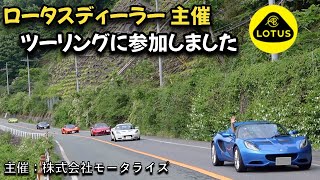 ロータスディーラー 主催
ツーリングに参加しました

LOTUS

主催：株式会社モータライズ